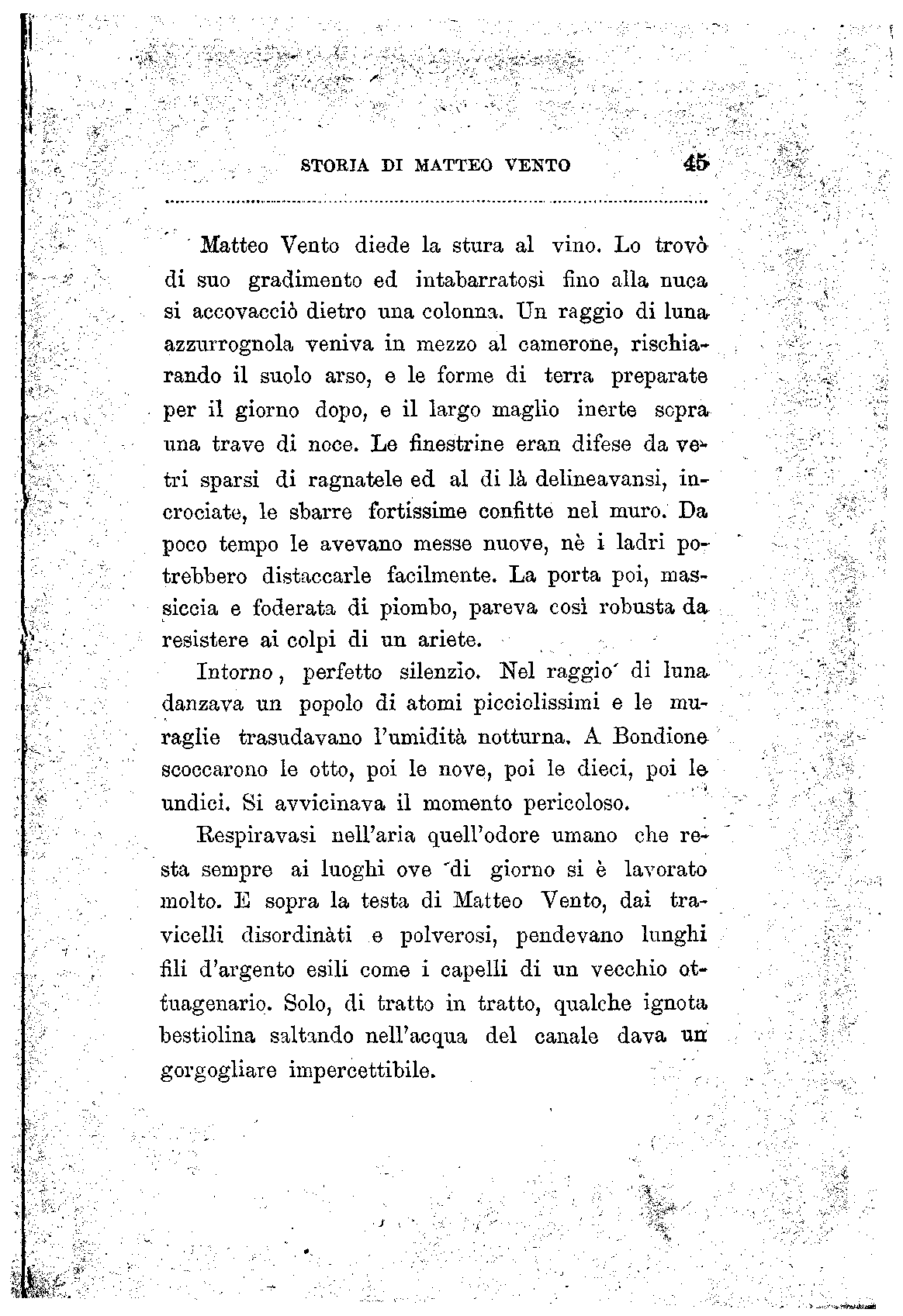 STORIA DI MATTEO VENTO 45

Matteo Vento diede la stura al vino. Lo trovò di suo gradimento ed intabarratosi fino alla nuca si accovacciò dietro una colonna. Un raggio di luna azzurrognola veniva in mezzo al camerone, rischiarando il suolo arso, e le forme di terra preparate per il giorno dopo, e il largo maglio inerte sopra una trave di noce. Le finestrine eran difese da vetri sparsi di ragnatele ed al di là delineavansi, incrociate, le sbarre fortissime confitte nel muro. Da poco tempo le avevano messe nuove, nè i ladri potrebbero distaccarle facilmente. La porta poi, massiccia e foderata di piombo, pareva così robusta da resistere ai colpi di un ariete.

Intorno, perfetto silenzio. Nel raggio di luna danzava un popolo di atomi picciolissimi e le muraglie trasudavano l'umidità notturna. A Bondione scoccarono le otto, poi le nove, poi le dieci, poi le undici. Si avvicinava il momento pericoloso.

Respiravasi nell'aria quell'odore umano che resta sempre ai luoghi ove di giorno si è lavorato molto. E sopra la testa di Matteo Vento, dai travicelli disordinàti e polverosi, pendevano lunghi fili d'argento esili come i capelli di un vecchio ottuagenario. Solo, di tratto in tratto, qualche ignota bestiolina saltando nell'acqua del canale dava un gorgogliare impercettibile.